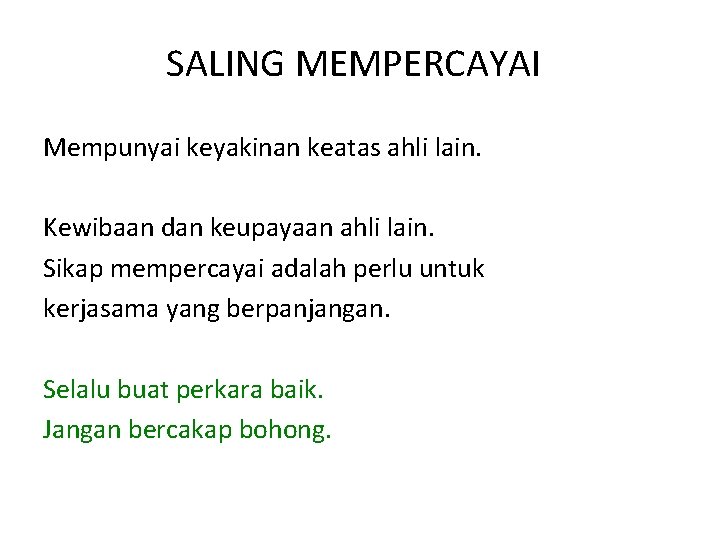 SALING MEMPERCAYAI

Mempunyai keyakinan keatas ahli lain.

Kewibaan dan keupayaan ahli lain.
Sikap mempercayai adalah perlu untuk kerjasama yang berpanjangan.

Selalu buat perkara baik.
Jangan bercakap bohong.